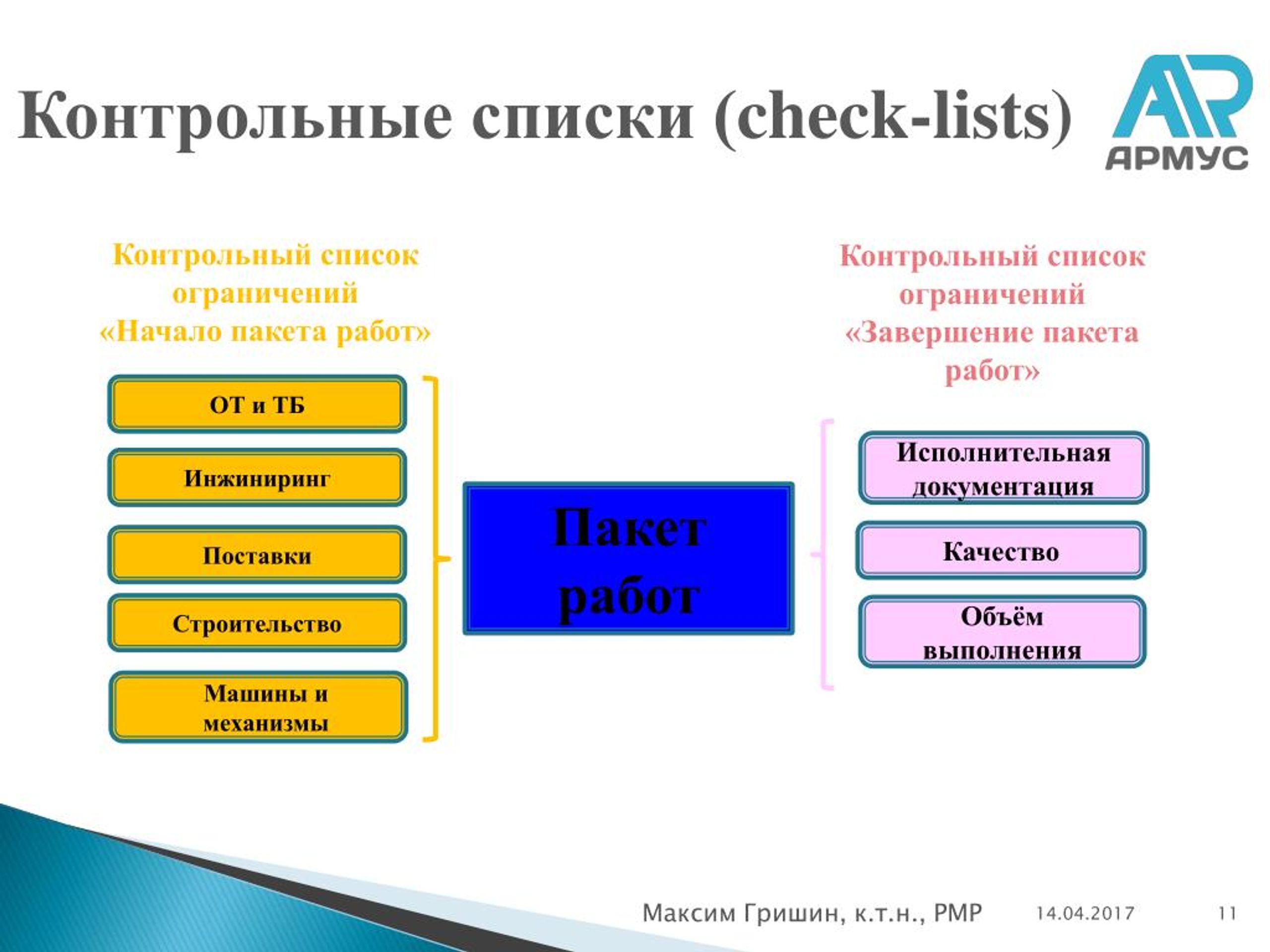 Контрольные списки (check-lists)

AR
АРМУС

Контрольный список ограничений «Начало пакета работ»

ОТ и ТБ

Инжиниринг

Поставки

Строительство

Машины и механизмы

Пакет работ

Контрольный список ограничений «Завершение пакета работ»

Исполнительная документация

Качество

Объём выполнения

Максим Гришин, к.т.н., PMP 14.04.2017 11